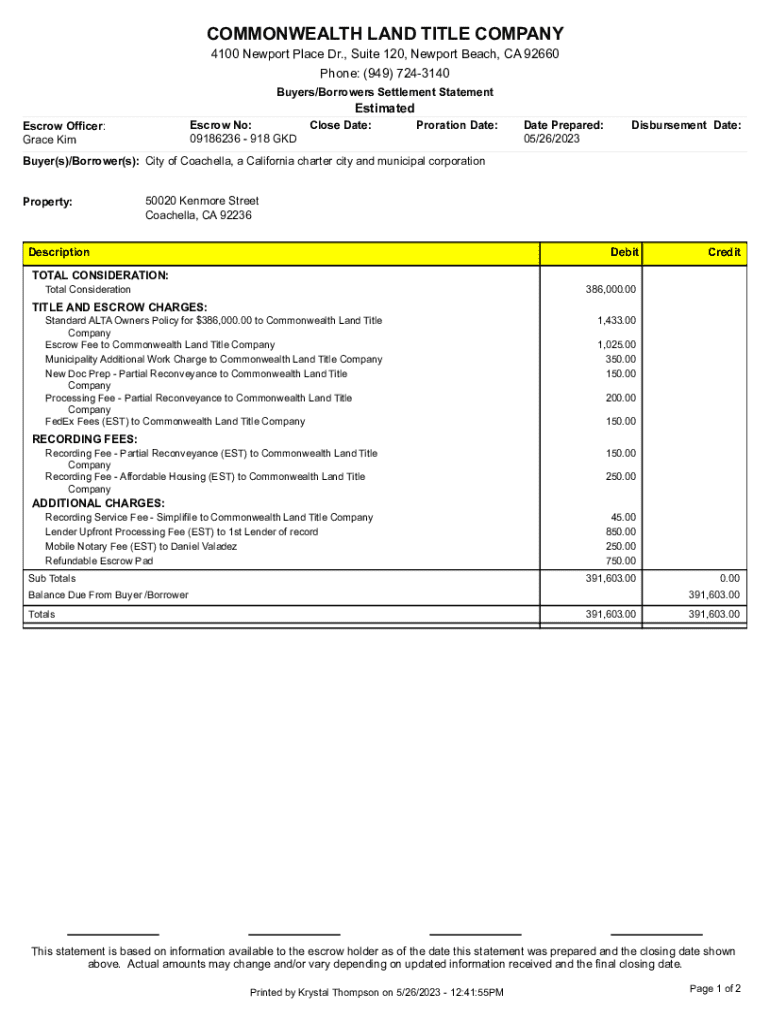 COMMONWEALTH LAND TITLE COMPANY

4100 Newport Place Dr., Suite 120, Newport Beach, CA 92660

Phone: (949) 724-3140

Buyers/Borrowers Settlement Statement

Estimated

Escrow Officer: Grace Kim

Escrow No: 09186236 - 918 GKD

Close Date:

Proration Date:

Date Prepared: 05/26/2023

Disbursement Date:

Buyer(s)/Borrower(s): City of Coachella, a California charter city and municipal corporation

Property: 50020 Kenmore Street Coachella, CA 92236

| Description | Debit | Credit |
|---|---|---|
| TOTAL CONSIDERATION: | | |
| Total Consideration | 386,000.00 | |
| TITLE AND ESCROW CHARGES: | | |
| Standard ALTA Owners Policy for $386,000.00 to Commonwealth Land Title Company | 1,433.00 | |
| Escrow Fee to Commonwealth Land Title Company | 1,025.00 | |
| Municipality Additional Work Charge to Commonwealth Land Title Company | 350.00 | |
| New Doc Prep - Partial Reconveyance to Commonwealth Land Title Company | 150.00 | |
| Processing Fee - Partial Reconveyance to Commonwealth Land Title Company | 200.00 | |
| FedEx Fees (EST) to Commonwealth Land Title Company | 150.00 | |
| RECORDING FEES: | | |
| Recording Fee - Partial Reconveyance (EST) to Commonwealth Land Title Company | 150.00 | |
| Recording Fee - Affordable Housing (EST) to Commonwealth Land Title Company | 250.00 | |
| ADDITIONAL CHARGES: | | |
| Recording Service Fee - Simplifile to Commonwealth Land Title Company | 45.00 | |
| Lender Upfront Processing Fee (EST) to 1st Lender of record | 850.00 | |
| Mobile Notary Fee (EST) to Daniel Valadez | 250.00 | |
| Refundable Escrow Pad | 750.00 | |
| Sub Totals | 391,603.00 | 0.00 |
| Balance Due From Buyer /Borrower | | 391,603.00 |
| Totals | 391,603.00 | 391,603.00 |

This statement is based on information available to the escrow holder as of the date this statement was prepared and the closing date shown above. Actual amounts may change and/or vary depending on updated information received and the final closing date.

Printed by Krystal Thompson on 5/26/2023 - 12:41:55PM

Page 1 of 2